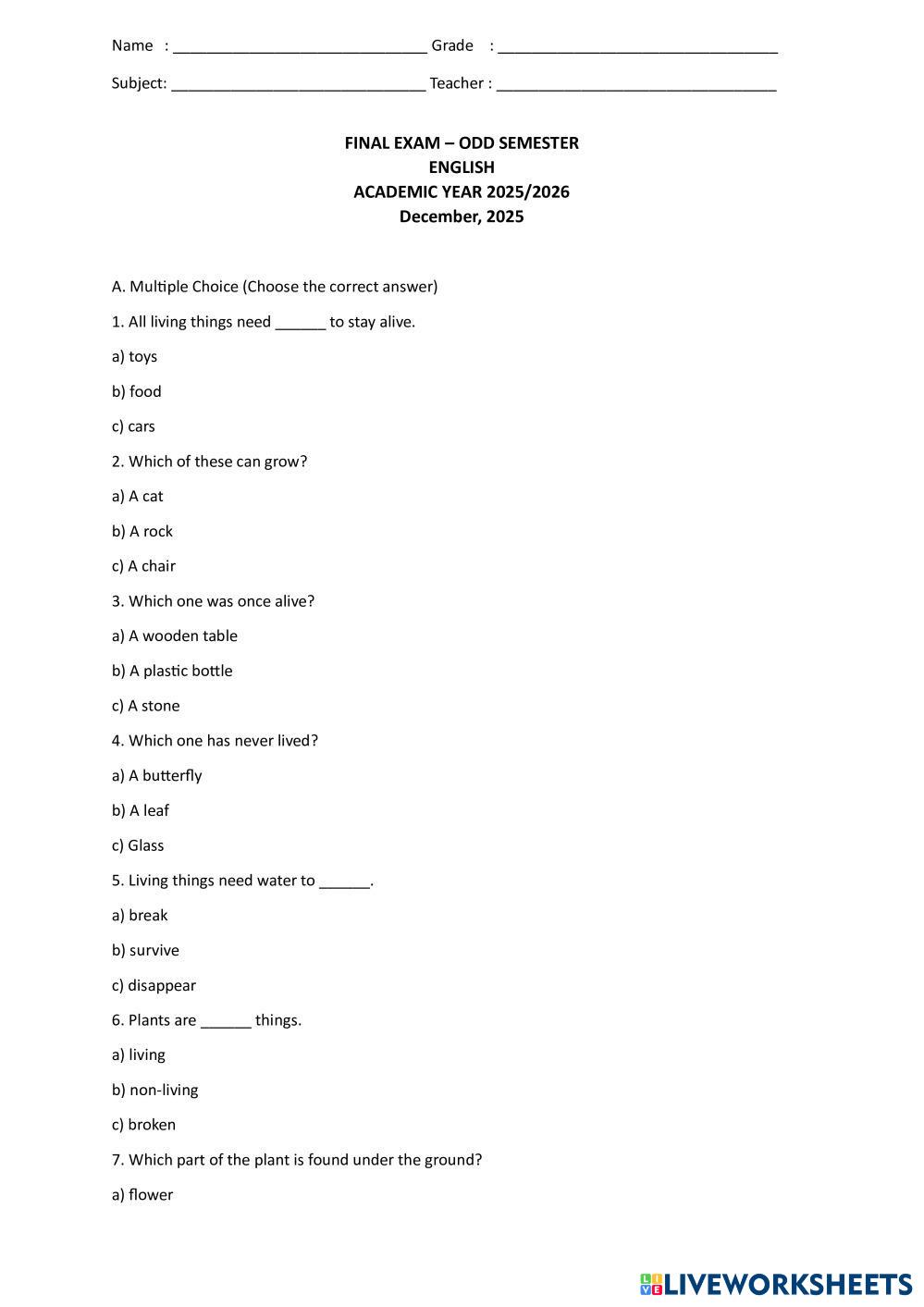 Name : ______________________________ Grade : _________________________________

Subject: ______________________________ Teacher : _________________________________

FINAL EXAM – ODD SEMESTER
ENGLISH
ACADEMIC YEAR 2025/2026
December, 2025

A. Multiple Choice (Choose the correct answer)

1. All living things need ______ to stay alive.

a) toys

b) food

c) cars

2. Which of these can grow?

a) A cat

b) A rock

c) A chair

3. Which one was once alive?

a) A wooden table

b) A plastic bottle

c) A stone

4. Which one has never lived?

a) A butterfly

b) A leaf

c) Glass

5. Living things need water to ______.

a) break

b) survive

c) disappear

6. Plants are ______ things.

a) living

b) non-living

c) broken

7. Which part of the plant is found under the ground?

a) flower

LIVEWORKSHEETS